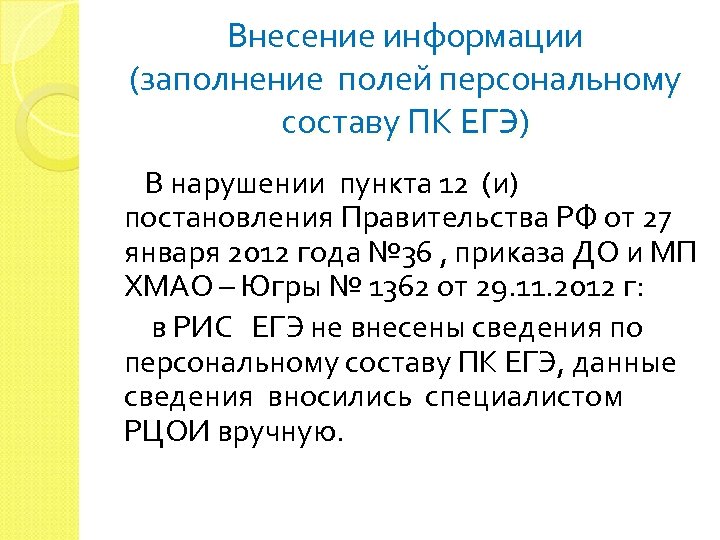 Внесение информации (заполнение полей персональному составу ПК ЕГЭ)

В нарушении пункта 12 (и) постановления Правительства РФ от 27 января 2012 года №36 , приказа ДО и МП ХМАО – Югры № 1362 от 29.11.2012 г:

в РИС ЕГЭ не внесены сведения по персональному составу ПК ЕГЭ, данные сведения вносились специалистом РЦОИ вручную.